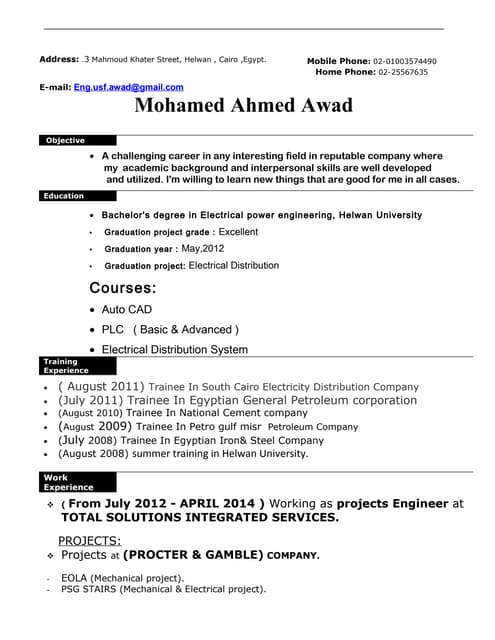 Address: .3 Mahmoud Khater Street, Helwan , Cairo ,Egypt.

Mobile Phone: 02-01003574490
Home Phone: 02-25567635

E-mail: Eng.usf.awad@gmail.com

Mohamed Ahmed Awad

Objective

• A challenging career in any interesting field in reputable company where my academic background and interpersonal skills are well developed and utilized. I'm willing to learn new things that are good for me in all cases.

Education

• Bachelor's degree in Electrical power engineering, Helwan University
• Graduation project grade : Excellent
• Graduation year : May,2012
• Graduation project: Electrical Distribution

Courses:

• Auto CAD
• PLC ( Basic & Advanced )
• Electrical Distribution System

Training Experience

• ( August 2011) Trainee In South Cairo Electricity Distribution Company
• (July 2011) Trainee In Egyptian General Petroleum corporation
• (August 2010) Trainee In National Cement company
• (August 2009) Trainee In Petro gulf misr Petroleum Company
• (July 2008) Trainee In Egyptian Iron& Steel Company
• (August 2008) summer training in Helwan University.

Work Experience

❖ ( From July 2012 - APRIL 2014 ) Working as projects Engineer at TOTAL SOLUTIONS INTEGRATED SERVICES.

PROJECTS:

❖ Projects at (PROCTER & GAMBLE) COMPANY.

- EOLA (Mechanical project).
- PSG STAIRS (Mechanical & Electrical project).